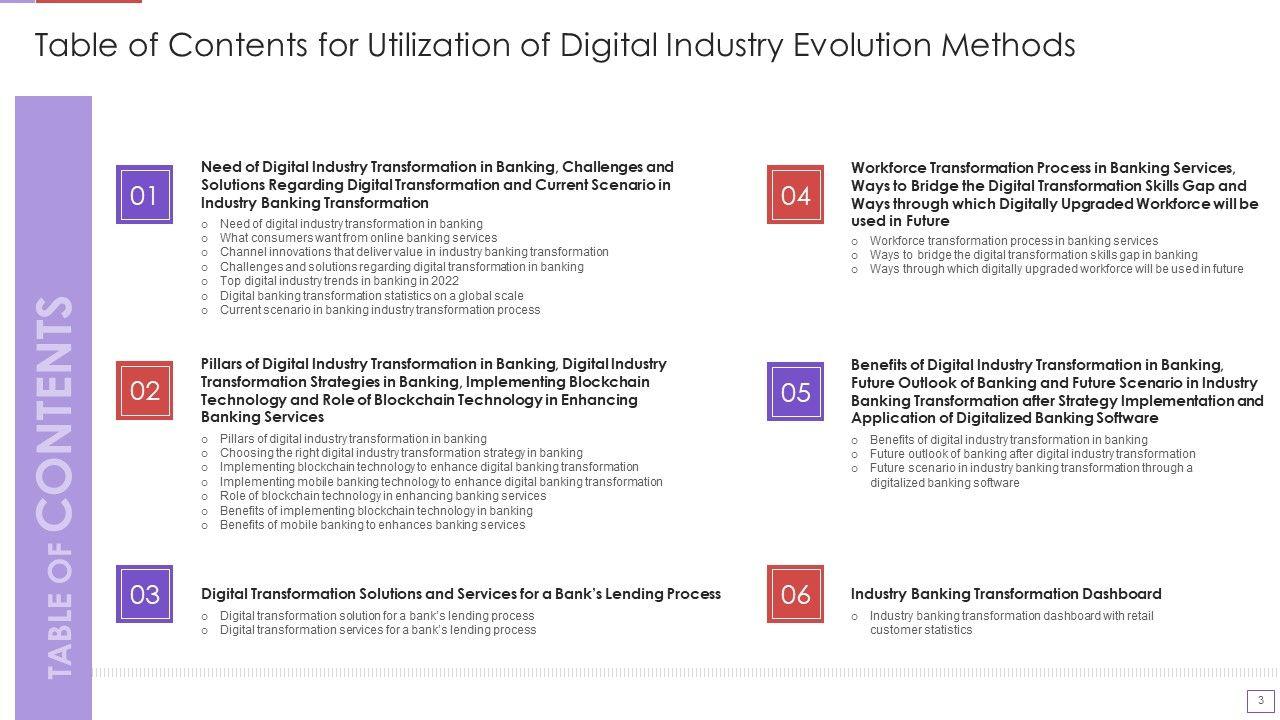 Table of Contents for Utilization of Digital Industry Evolution Methods

TABLE OF CONTENTS

01

Need of Digital Industry Transformation in Banking, Challenges and Solutions Regarding Digital Transformation and Current Scenario in Industry Banking Transformation

○ Need of digital industry transformation in banking
○ What consumers want from online banking services
○ Channel innovations that deliver value in industry banking transformation
○ Challenges and solutions regarding digital transformation in banking
○ Top digital industry trends in banking in 2022
○ Digital banking transformation statistics on a global scale
○ Current scenario in banking industry transformation process

02

Pillars of Digital Industry Transformation in Banking, Digital Industry Transformation Strategies in Banking, Implementing Blockchain Technology and Role of Blockchain Technology in Enhancing Banking Services

○ Pillars of digital industry transformation in banking
○ Choosing the right digital industry transformation strategy in banking
○ Implementing blockchain technology to enhance digital banking transformation
○ Implementing mobile banking technology to enhance digital banking transformation
○ Role of blockchain technology in enhancing banking services
○ Benefits of implementing blockchain technology in banking
○ Benefits of mobile banking to enhances banking services

03

Digital Transformation Solutions and Services for a Bank's Lending Process

○ Digital transformation solution for a bank's lending process
○ Digital transformation services for a bank's lending process

04

Workforce Transformation Process in Banking Services, Ways to Bridge the Digital Transformation Skills Gap and Ways through which Digitally Upgraded Workforce will be used in Future

○ Workforce transformation process in banking services
○ Ways to bridge the digital transformation skills gap in banking
○ Ways through which digitally upgraded workforce will be used in future

05

Benefits of Digital Industry Transformation in Banking, Future Outlook of Banking and Future Scenario in Industry Banking Transformation after Strategy Implementation and Application of Digitalized Banking Software

○ Benefits of digital industry transformation in banking
○ Future outlook of banking after digital industry transformation
○ Future scenario in industry banking transformation through a digitalized banking software

06

Industry Banking Transformation Dashboard

○ Industry banking transformation dashboard with retail customer statistics

3